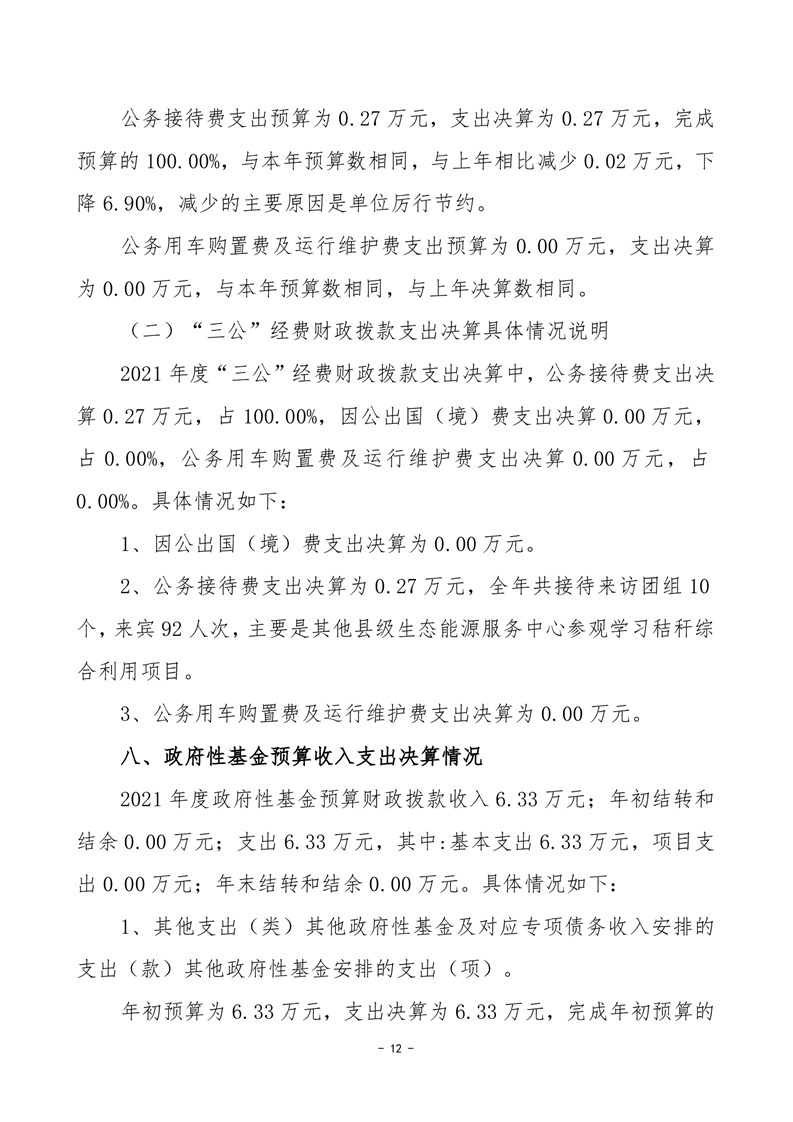 公务接待费支出预算为 0.27 万元，支出决算为 0.27 万元，完成预算的 100.00%，与本年预算数相同，与上年相比减少 0.02 万元，下降 6.90%，减少的主要原因是单位厉行节约。

公务用车购置费及运行维护费支出预算为 0.00 万元，支出决算为 0.00 万元，与本年预算数相同，与上年决算数相同。

（二）“三公”经费财政拨款支出决算具体情况说明

2021 年度“三公”经费财政拨款支出决算中，公务接待费支出决算 0.27 万元，占 100.00%，因公出国（境）费支出决算 0.00 万元，占 0.00%，公务用车购置费及运行维护费支出决算 0.00 万元，占 0.00%。具体情况如下：

1、因公出国（境）费支出决算为 0.00 万元。

2、公务接待费支出决算为 0.27 万元，全年共接待来访团组 10 个，来宾 92 人次，主要是其他县级生态能源服务中心参观学习秸秆综合利用项目。

3、公务用车购置费及运行维护费支出决算为 0.00 万元。

八、政府性基金预算收入支出决算情况

2021 年度政府性基金预算财政拨款收入 6.33 万元；年初结转和结余 0.00 万元；支出 6.33 万元，其中:基本支出 6.33 万元，项目支出 0.00 万元；年末结转和结余 0.00 万元。具体情况如下：

1、其他支出（类）其他政府性基金及对应专项债务收入安排的支出（款）其他政府性基金安排的支出（项）。

年初预算为 6.33 万元，支出决算为 6.33 万元，完成年初预算的

- 12 -